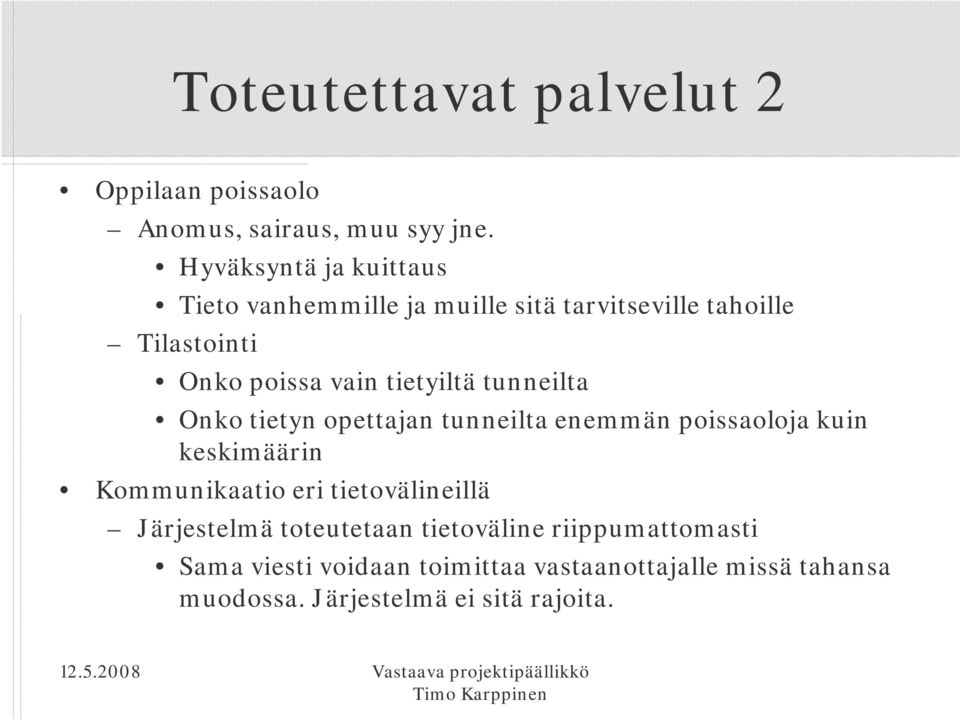 Toteutettavat palvelut 2

• Oppilaan poissaolo
  – Anomus, sairaus, muu syy jne.
    • Hyväksyntä ja kuittaus
    • Tieto vanhemmille ja muille sitä tarvitseville tahoille
  – Tilastointi
    • Onko poissa vain tietyiltä tunneilta
    • Onko tietyn opettajan tunneilta enemmän poissaoloja kuin keskimäärin
• Kommunikaatio eri tietovälineillä
  – Järjestelmä toteutetaan tietoväline riippumattomasti
    • Sama viesti voidaan toimittaa vastaanottajalle missä tahansa muodossa. Järjestelmä ei sitä rajoita.

12.5.2008

Vastaava projektipäällikkö
Timo Karppinen